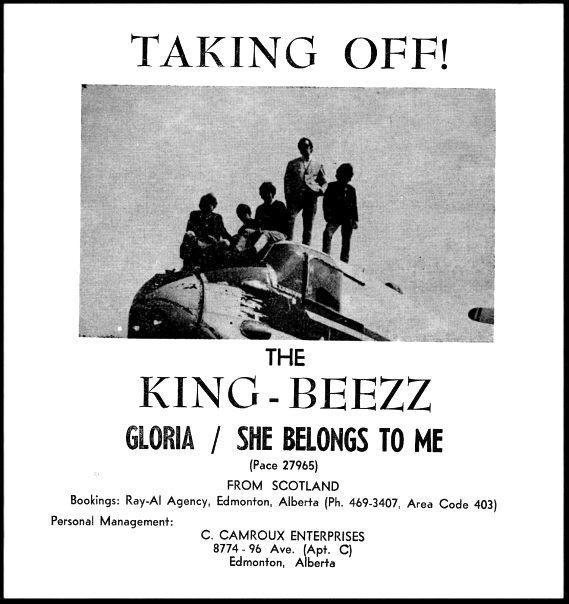 TAKING OFF!

THE

KING - BEEZZ

GLORIA / SHE BELONGS TO ME

(Pace 27965)

FROM SCOTLAND

Bookings: Ray-Al Agency, Edmonton, Alberta (Ph. 469-3407, Area Code 403)

Personal Management:

C. CAMROUX ENTERPRISES
8774 - 96 Ave. (Apt. C)
Edmonton, Alberta